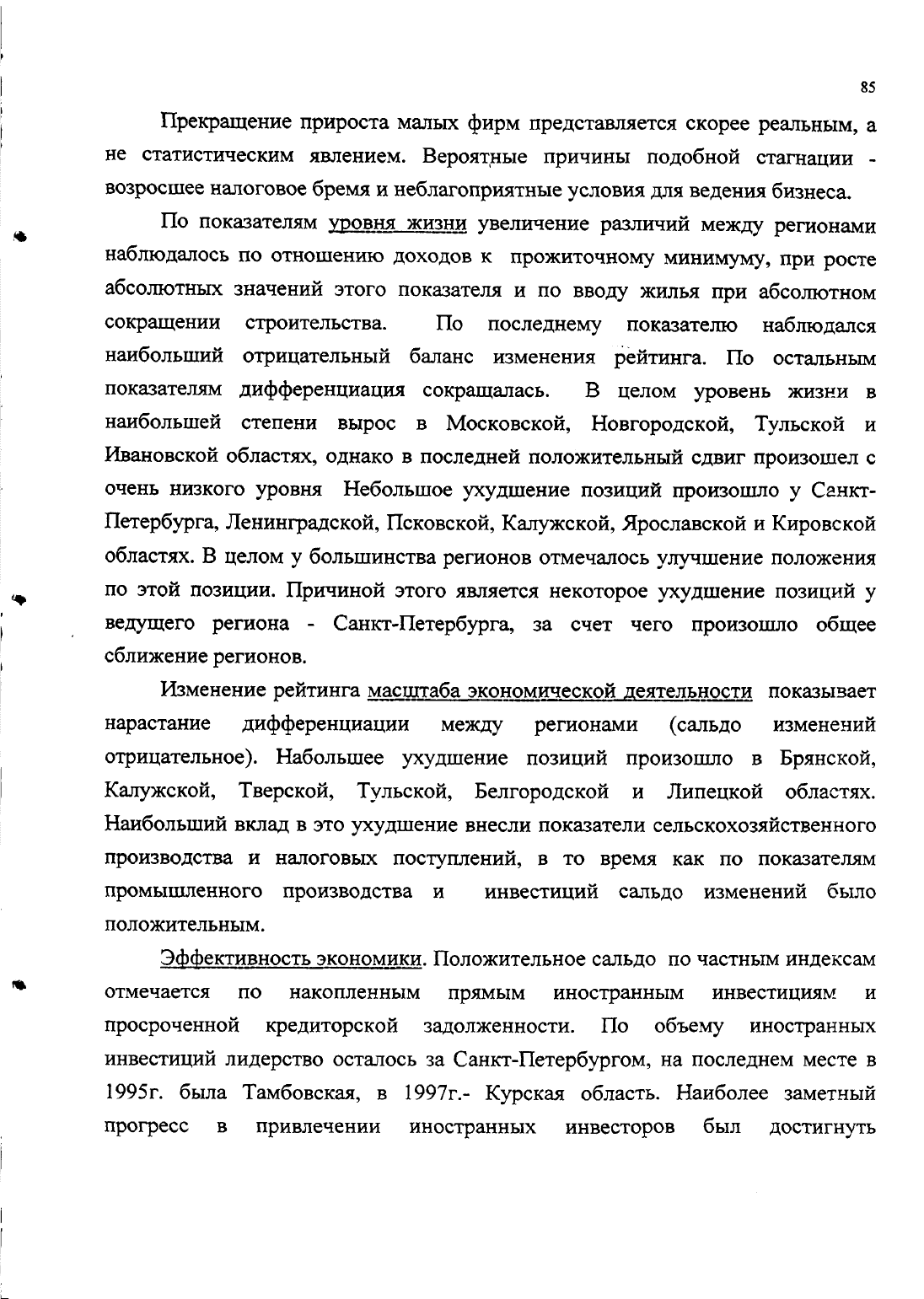 85

Прекращение прироста малых фирм представляется скорее реальным, а не статистическим явлением. Вероятные причины подобной стагнации - возросшее налоговое бремя и неблагоприятные условия для ведения бизнеса.

По показателям уровня жизни увеличение различий между регионами наблюдалось по отношению доходов к прожиточному минимуму, при росте абсолютных значений этого показателя и по вводу жилья при абсолютном сокращении строительства. По последнему показателю наблюдался наибольший отрицательный баланс изменения рейтинга. По остальным показателям дифференциация сокращалась. В целом уровень жизни в наибольшей степени вырос в Московской, Новгородской, Тульской и Ивановской областях, однако в последней положительный сдвиг произошел с очень низкого уровня Небольшое ухудшение позиций произошло у Санкт-Петербурга, Ленинградской, Псковской, Калужской, Ярославской и Кировской областях. В целом у большинства регионов отмечалось улучшение положения по этой позиции. Причиной этого является некоторое ухудшение позиций у ведущего региона - Санкт-Петербурга, за счет чего произошло общее сближение регионов.

Изменение рейтинга масштаба экономической деятельности показывает нарастание дифференциации между регионами (сальдо изменений отрицательное). Набольшее ухудшение позиций произошло в Брянской, Калужской, Тверской, Тульской, Белгородской и Липецкой областях. Наибольший вклад в это ухудшение внесли показатели сельскохозяйственного производства и налоговых поступлений, в то время как по показателям промышленного производства и инвестиций сальдо изменений было положительным.

Эффективность экономики. Положительное сальдо по частным индексам отмечается по накопленным прямым иностранным инвестициям и просроченной кредиторской задолженности. По объему иностранных инвестиций лидерство осталось за Санкт-Петербургом, на последнем месте в 1995г. была Тамбовская, в 1997г.- Курская область. Наиболее заметный прогресс в привлечении иностранных инвесторов был достигнуть